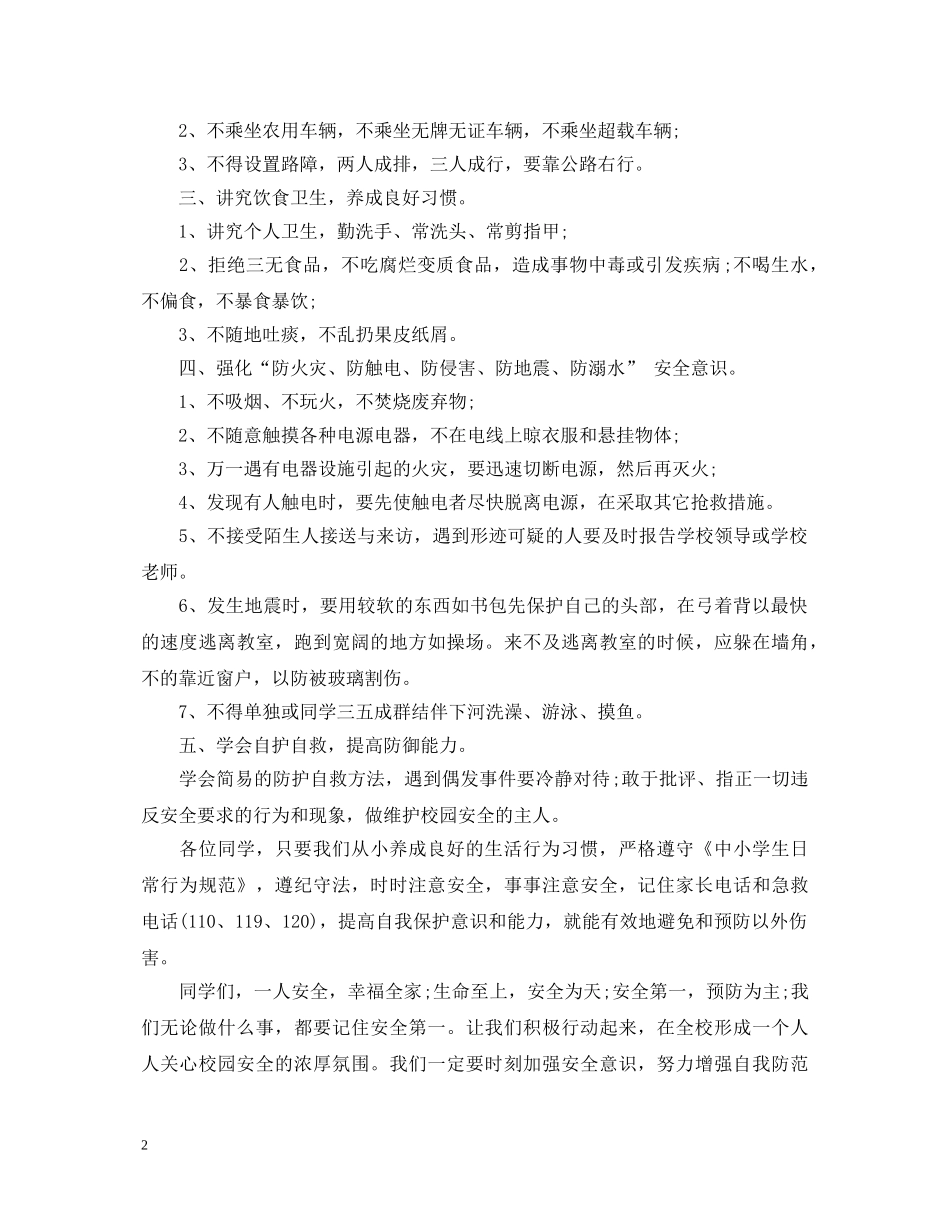 2、不乘坐农用车辆，不乘坐无牌无证车辆，不乘坐超载车辆;

3、不得设置路障，两人成排，三人成行，要靠公路右行。

三、讲究饮食卫生，养成良好习惯。

1、讲究个人卫生，勤洗手、常洗头、常剪指甲;

2、拒绝三无食品，不吃腐烂变质食品，造成事物中毒或引发疾病;不喝生水，不偏食，不暴食暴饮;

3、不随地吐痰，不乱扔果皮纸屑。

四、强化“防火灾、防触电、防侵害、防地震、防溺水” 安全意识。

1、不吸烟、不玩火，不焚烧废弃物;

2、不随意触摸各种电源电器，不在电线上晾衣服和悬挂物体;

3、万一遇有电器设施引起的火灾，要迅速切断电源，然后再灭火;

4、发现有人触电时，要先使触电者尽快脱离电源，在采取其它抢救措施。

5、不接受陌生人接送与来访，遇到形迹可疑的人要及时报告学校领导或学校老师。

6、发生地震时，要用较软的东西如书包先保护自己的头部，在弓着背以最快的速度逃离教室，跑到宽阔的地方如操场。来不及逃离教室的时候，应躲在墙角，不的靠近窗户，以防被玻璃割伤。

7、不得单独或同学三五成群结伴下河洗澡、游泳、摸鱼。

五、学会自护自救，提高防御能力。

学会简易的防护自救方法，遇到偶发事件要冷静对待;敢于批评、指正一切违反安全要求的行为和现象，做维护校园安全的主人。

各位同学，只要我们从小养成良好的生活行为习惯，严格遵守《中小学生日常行为规范》，遵纪守法，时时注意安全，事事注意安全，记住家长电话和急救电话(110、119、120)，提高自我保护意识和能力，就能有效地避免和预防以外伤害。

同学们，一人安全，幸福全家;生命至上，安全为天;安全第一，预防为主;我们无论做什么事，都要记住安全第一。让我们积极行动起来，在全校形成一个人人关心校园安全的浓厚氛围。我们一定要时刻加强安全意识，努力增强自我防范

2